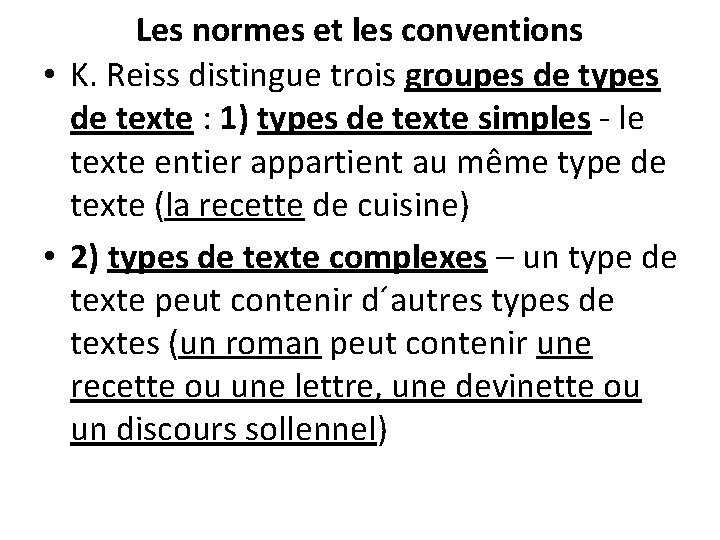 Les normes et les conventions

• K. Reiss distingue trois groupes de types de texte : 1) types de texte simples - le texte entier appartient au même type de texte (la recette de cuisine)

• 2) types de texte complexes – un type de texte peut contenir d´autres types de textes (un roman peut contenir une recette ou une lettre, une devinette ou un discours sollennel)